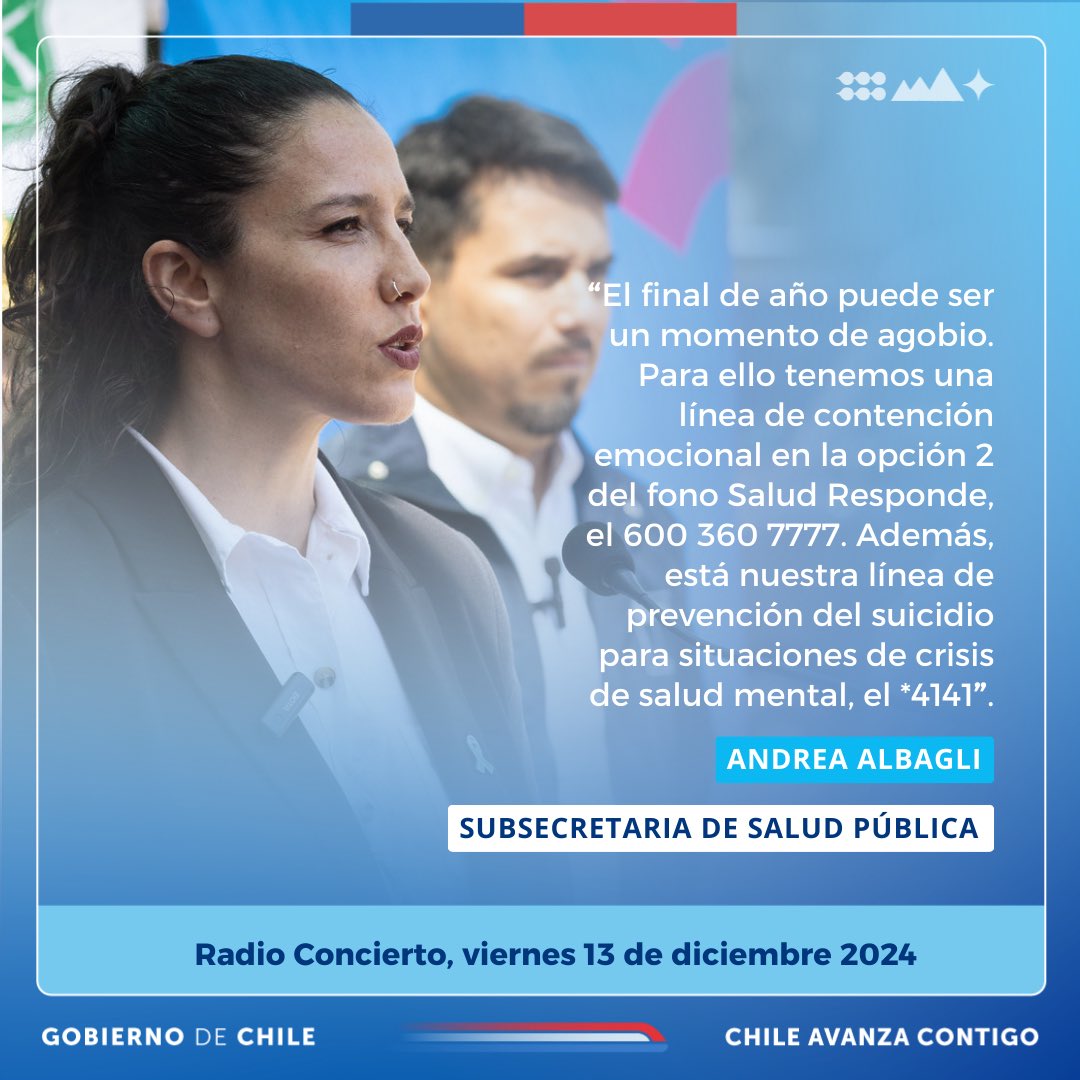 “El final de año puede ser un momento de agobio. Para ello tenemos una línea de contención emocional en la opción 2 del fono Salud Responde, el 600 360 7777. Además, está nuestra línea de prevención del suicidio para situaciones de crisis de salud mental, el *4141”.

ANDREA ALBAGLI

SUBSECRETARIA DE SALUD PÚBLICA

Radio Concierto, viernes 13 de diciembre 2024

GOBIERNO DE CHILE

CHILE AVANZA CONTIGO